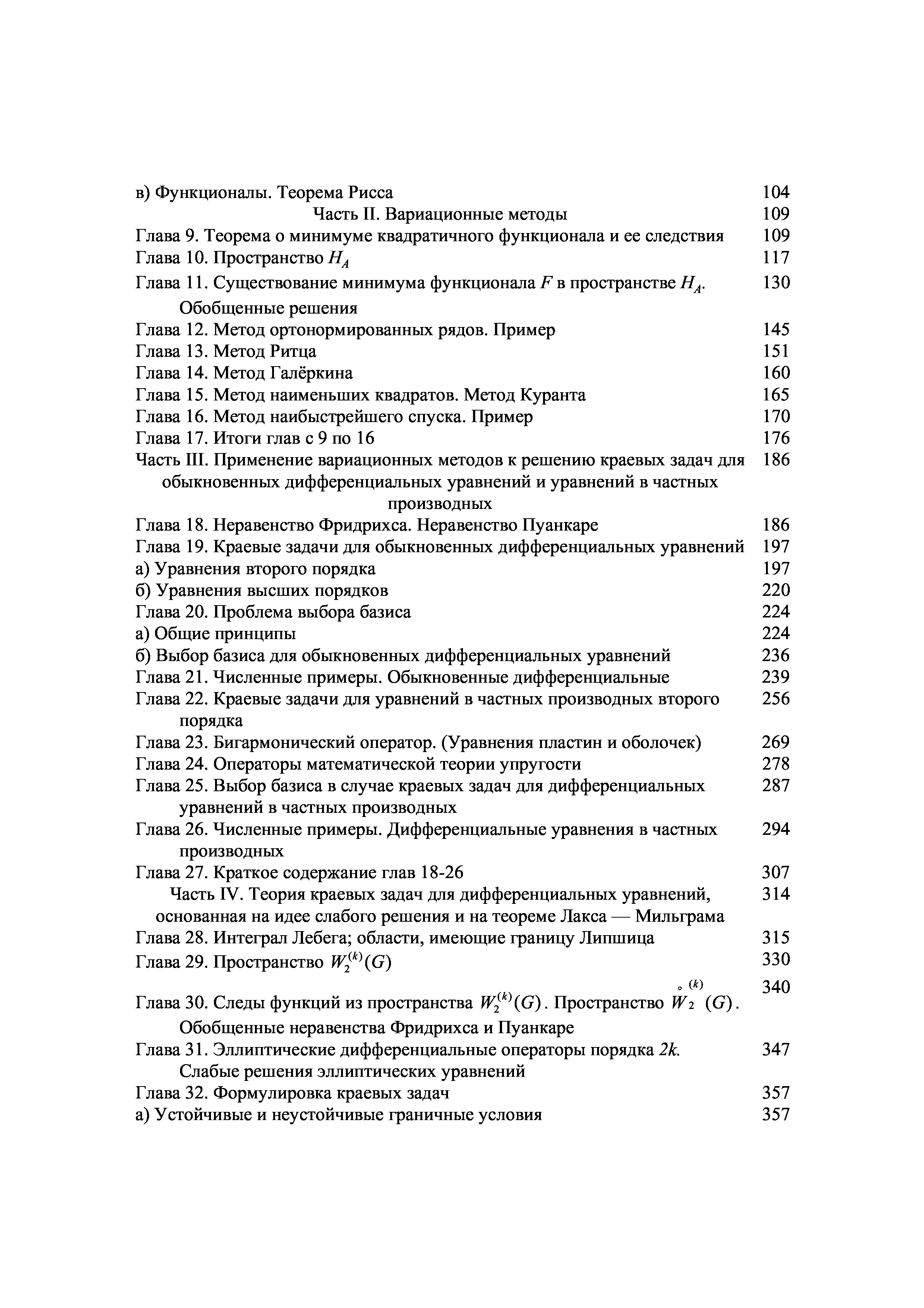 в) Функционалы. Теорема Рисса 104

Часть II. Вариационные методы 109

Глава 9. Теорема о минимуме квадратичного функционала и ее следствия 109

Глава 10. Пространство $H_A$ 117

Глава 11. Существование минимума функционала $F$ в пространстве $H_A$. Обобщенные решения 130

Глава 12. Метод ортонормированных рядов. Пример 145

Глава 13. Метод Ритца 151

Глава 14. Метод Галёркина 160

Глава 15. Метод наименьших квадратов. Метод Куранта 165

Глава 16. Метод наибыстрейшего спуска. Пример 170

Глава 17. Итоги глав с 9 по 16 176

Часть III. Применение вариационных методов к решению краевых задач для обыкновенных дифференциальных уравнений и уравнений в частных производных 186

Глава 18. Неравенство Фридрихса. Неравенство Пуанкаре 186

Глава 19. Краевые задачи для обыкновенных дифференциальных уравнений 197

а) Уравнения второго порядка 197

б) Уравнения высших порядков 220

Глава 20. Проблема выбора базиса 224

а) Общие принципы 224

б) Выбор базиса для обыкновенных дифференциальных уравнений 236

Глава 21. Численные примеры. Обыкновенные дифференциальные 239

Глава 22. Краевые задачи для уравнений в частных производных второго порядка 256

Глава 23. Бигармонический оператор. (Уравнения пластин и оболочек) 269

Глава 24. Операторы математической теории упругости 278

Глава 25. Выбор базиса в случае краевых задач для дифференциальных уравнений в частных производных 287

Глава 26. Численные примеры. Дифференциальные уравнения в частных производных 294

Глава 27. Краткое содержание глав 18-26 307

Часть IV. Теория краевых задач для дифференциальных уравнений, основанная на идее слабого решения и на теореме Лакса — Мильграма 314

Глава 28. Интеграл Лебега; области, имеющие границу Липшица 315

Глава 29. Пространство $W_2^{(k)}(G)$ 330

Глава 30. Следы функций из пространства $W_2^{(k)}(G)$. Пространство $\overset{\circ}{W}{}_2^{(k)}(G)$. Обобщенные неравенства Фридрихса и Пуанкаре 340

Глава 31. Эллиптические дифференциальные операторы порядка $2k$. Слабые решения эллиптических уравнений 347

Глава 32. Формулировка краевых задач 357

а) Устойчивые и неустойчивые граничные условия 357